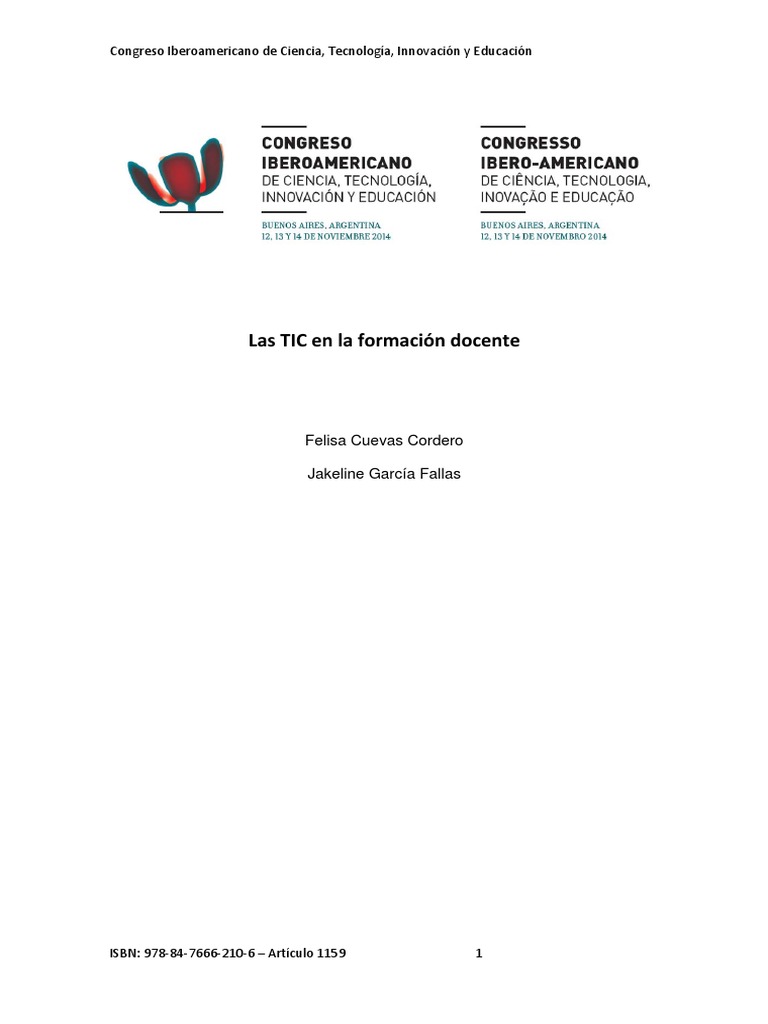 Congreso Iberoamericano de Ciencia, Tecnología, Innovación y Educación

CONGRESO IBEROAMERICANO
DE CIENCIA, TECNOLOGÍA, INNOVACIÓN Y EDUCACIÓN
BUENOS AIRES, ARGENTINA
12, 13 Y 14 DE NOVIEMBRE 2014

CONGRESSO IBERO-AMERICANO
DE CIÊNCIA, TECNOLOGIA, INOVAÇÃO E EDUCAÇÃO
BUENOS AIRES, ARGENTINA
12, 13 Y 14 DE NOVEMBRO 2014

Las TIC en la formación docente

Felisa Cuevas Cordero

Jakeline García Fallas

ISBN: 978-84-7666-210-6 – Artículo 1159

1